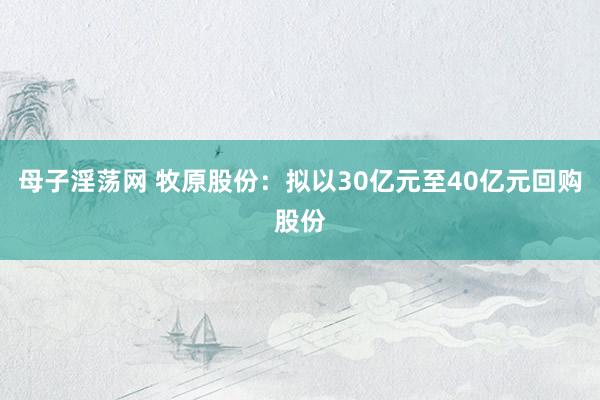 母子淫荡网 牧原股份：拟以30亿元至40亿元回购股份